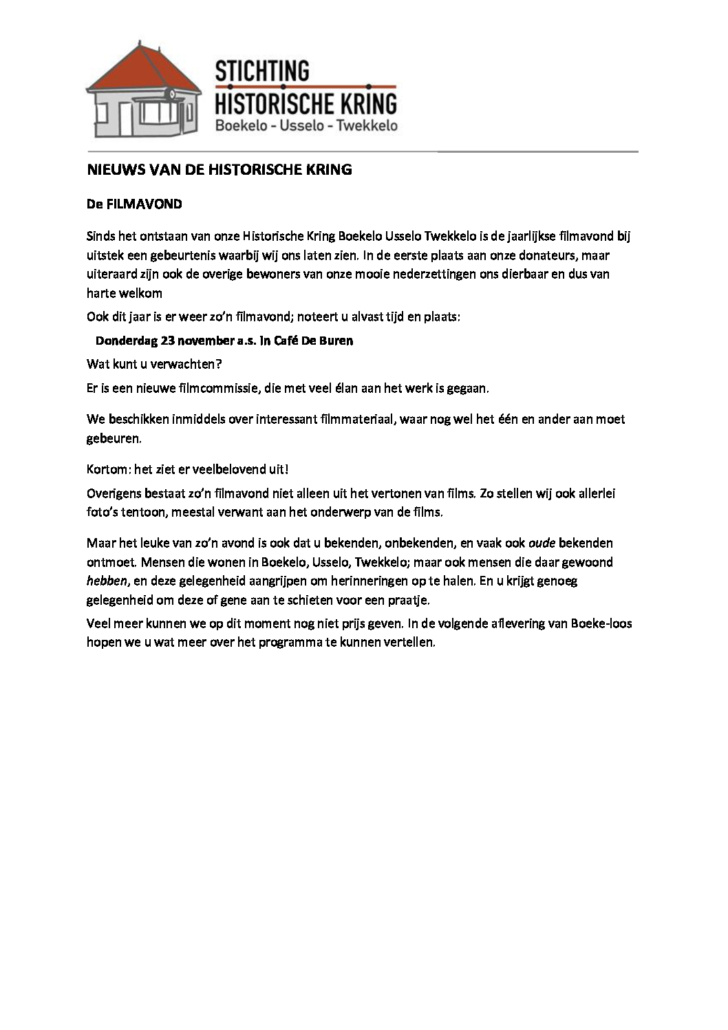 STICHTING
HISTORISCHE KRING
Boekelo - Usselo - Twekkelo

NIEUWS VAN DE HISTORISCHE KRING

De FILMAVOND

Sinds het ontstaan van onze Historische Kring Boekelo Usselo Twekkelo is de jaarlijkse filmavond bij uitstek een gebeurtenis waarbij wij ons laten zien. In de eerste plaats aan onze donateurs, maar uiteraard zijn ook de overige bewoners van onze mooie nederzettingen ons dierbaar en dus van harte welkom

Ook dit jaar is er weer zo'n filmavond; noteert u alvast tijd en plaats:

Donderdag 23 november a.s. in Café De Buren

Wat kunt u verwachten?

Er is een nieuwe filmcommissie, die met veel élan aan het werk is gegaan.

We beschikken inmiddels over interessant filmmateriaal, waar nog wel het één en ander aan moet gebeuren.

Kortom: het ziet er veelbelovend uit!

Overigens bestaat zo'n filmavond niet alleen uit het vertonen van films. Zo stellen wij ook allerlei foto's tentoon, meestal verwant aan het onderwerp van de films.

Maar het leuke van zo'n avond is ook dat u bekenden, onbekenden, en vaak ook oude bekenden ontmoet. Mensen die wonen in Boekelo, Usselo, Twekkelo; maar ook mensen die daar gewoond hebben, en deze gelegenheid aangrijpen om herinneringen op te halen. En u krijgt genoeg gelegenheid om deze of gene aan te schieten voor een praatje.

Veel meer kunnen we op dit moment nog niet prijs geven. In de volgende aflevering van Boeke-loos hopen we u wat meer over het programma te kunnen vertellen.